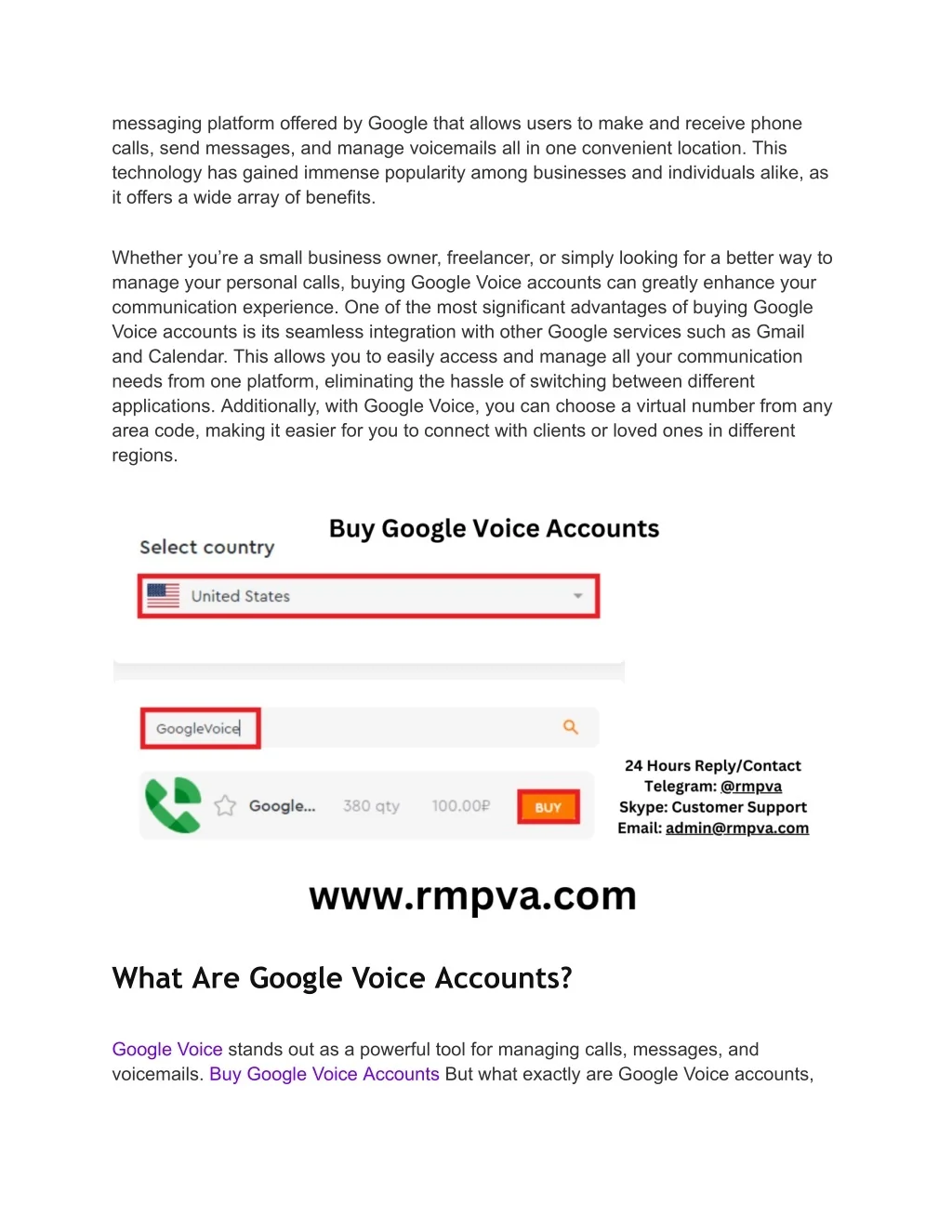 messaging platform offered by Google that allows users to make and receive phone calls, send messages, and manage voicemails all in one convenient location. This technology has gained immense popularity among businesses and individuals alike, as it offers a wide array of benefits.

Whether you're a small business owner, freelancer, or simply looking for a better way to manage your personal calls, buying Google Voice accounts can greatly enhance your communication experience. One of the most significant advantages of buying Google Voice accounts is its seamless integration with other Google services such as Gmail and Calendar. This allows you to easily access and manage all your communication needs from one platform, eliminating the hassle of switching between different applications. Additionally, with Google Voice, you can choose a virtual number from any area code, making it easier for you to connect with clients or loved ones in different regions.

Buy Google Voice Accounts

Select country

United States

GoogleVoice

Google... 380 qty 100.00₽ BUY

24 Hours Reply/Contact
Telegram: @rmpva
Skype: Customer Support
Email: admin@rmpva.com

www.rmpva.com

What Are Google Voice Accounts?

Google Voice stands out as a powerful tool for managing calls, messages, and voicemails. Buy Google Voice Accounts But what exactly are Google Voice accounts,